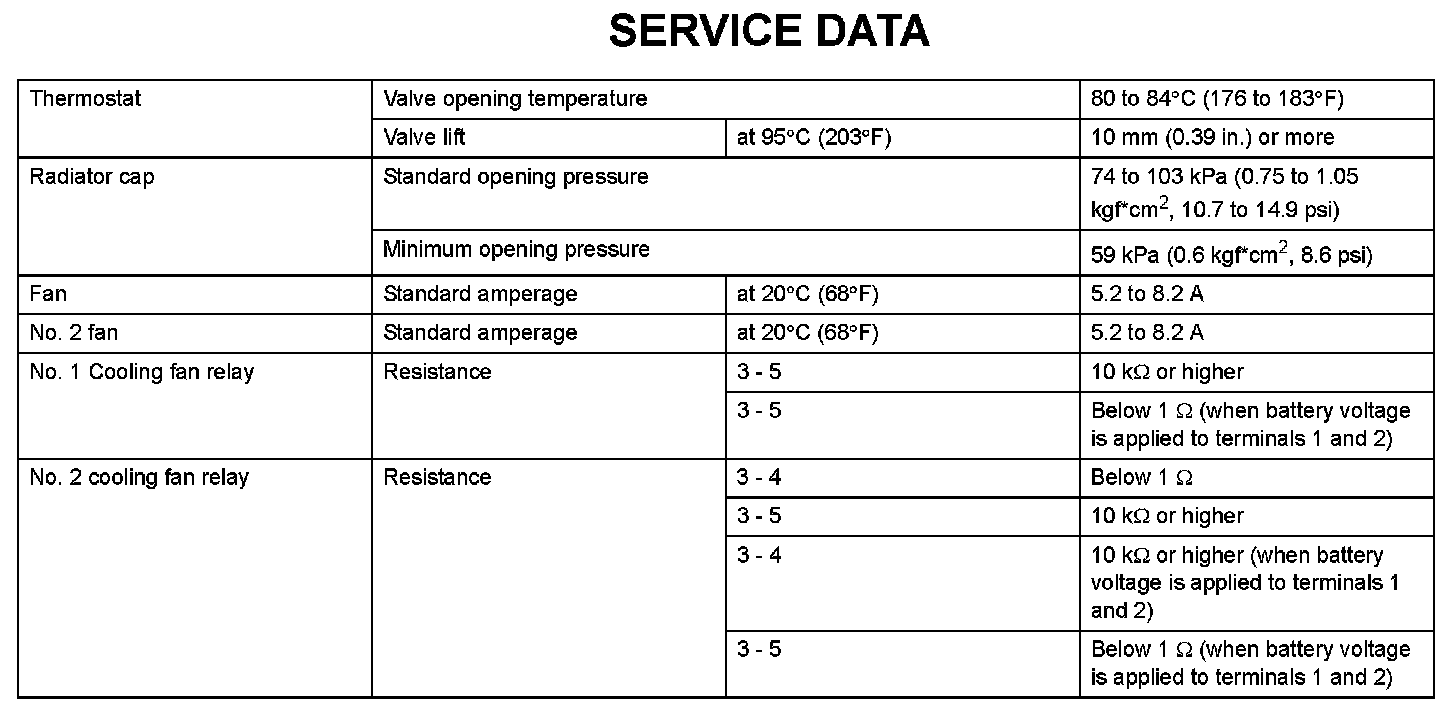 SERVICE DATA

| | | | |
|---|---|---|---|
| Thermostat | Valve opening temperature | | 80 to 84°C (176 to 183°F) |
| | Valve lift | at 95°C (203°F) | 10 mm (0.39 in.) or more |
| Radiator cap | Standard opening pressure | | 74 to 103 kPa (0.75 to 1.05 kgf*cm$^2$, 10.7 to 14.9 psi) |
| | Minimum opening pressure | | 59 kPa (0.6 kgf*cm$^2$, 8.6 psi) |
| Fan | Standard amperage | at 20°C (68°F) | 5.2 to 8.2 A |
| No. 2 fan | Standard amperage | at 20°C (68°F) | 5.2 to 8.2 A |
| No. 1 Cooling fan relay | Resistance | 3 - 5 | 10 kΩ or higher |
| | | 3 - 5 | Below 1 Ω (when battery voltage is applied to terminals 1 and 2) |
| No. 2 cooling fan relay | Resistance | 3 - 4 | Below 1 Ω |
| | | 3 - 5 | 10 kΩ or higher |
| | | 3 - 4 | 10 kΩ or higher (when battery voltage is applied to terminals 1 and 2) |
| | | 3 - 5 | Below 1 Ω (when battery voltage is applied to terminals 1 and 2) |